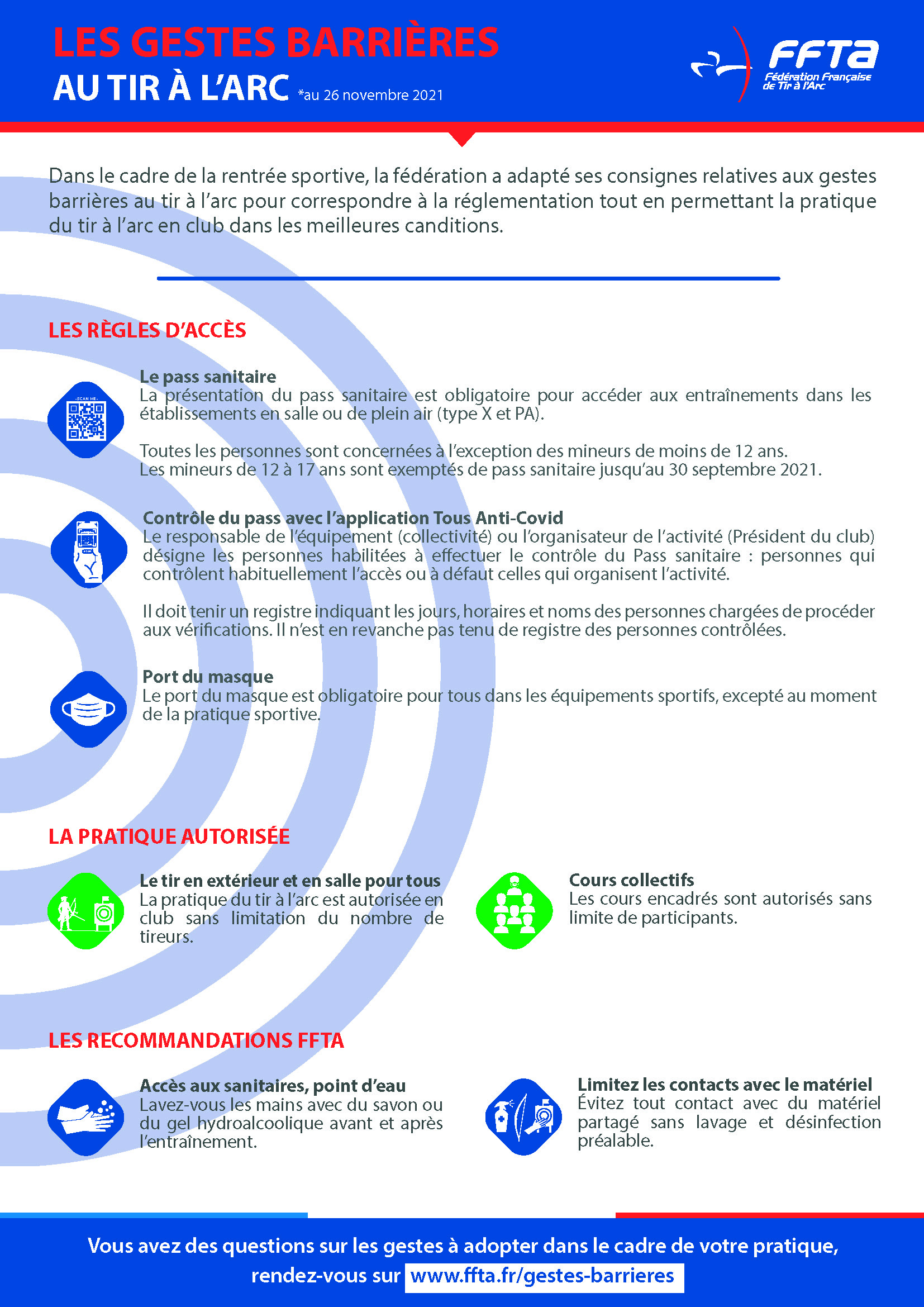 LES GESTES BARRIÈRES
AU TIR À L'ARC *au 26 novembre 2021

FFTA
Fédération Française de Tir à l'Arc

Dans le cadre de la rentrée sportive, la fédération a adapté ses consignes relatives aux gestes barrières au tir à l'arc pour correspondre à la réglementation tout en permettant la pratique du tir à l'arc en club dans les meilleures canditions.

LES RÈGLES D'ACCÈS

SCAN ME

Le pass sanitaire
La présentation du pass sanitaire est obligatoire pour accéder aux entraînements dans les établissements en salle ou de plein air (type X et PA).

Toutes les personnes sont concernées à l'exception des mineurs de moins de 12 ans.
Les mineurs de 12 à 17 ans sont exemptés de pass sanitaire jusqu'au 30 septembre 2021.

Contrôle du pass avec l'application Tous Anti-Covid
Le responsable de l'équipement (collectivité) ou l'organisateur de l'activité (Président du club) désigne les personnes habilitées à effectuer le contrôle du Pass sanitaire : personnes qui contrôlent habituellement l'accès ou à défaut celles qui organisent l'activité.

Il doit tenir un registre indiquant les jours, horaires et noms des personnes chargées de procéder aux vérifications. Il n'est en revanche pas tenu de registre des personnes contrôlées.

Port du masque
Le port du masque est obligatoire pour tous dans les équipements sportifs, excepté au moment de la pratique sportive.

LA PRATIQUE AUTORISÉE

Le tir en extérieur et en salle pour tous
La pratique du tir à l'arc est autorisée en club sans limitation du nombre de tireurs.

Cours collectifs
Les cours encadrés sont autorisés sans limite de participants.

LES RECOMMANDATIONS FFTA

Accès aux sanitaires, point d'eau
Lavez-vous les mains avec du savon ou du gel hydroalcoolique avant et après l'entraînement.

Limitez les contacts avec le matériel
Évitez tout contact avec du matériel partagé sans lavage et désinfection préalable.

Vous avez des questions sur les gestes à adopter dans le cadre de votre pratique, rendez-vous sur www.ffta.fr/gestes-barrieres